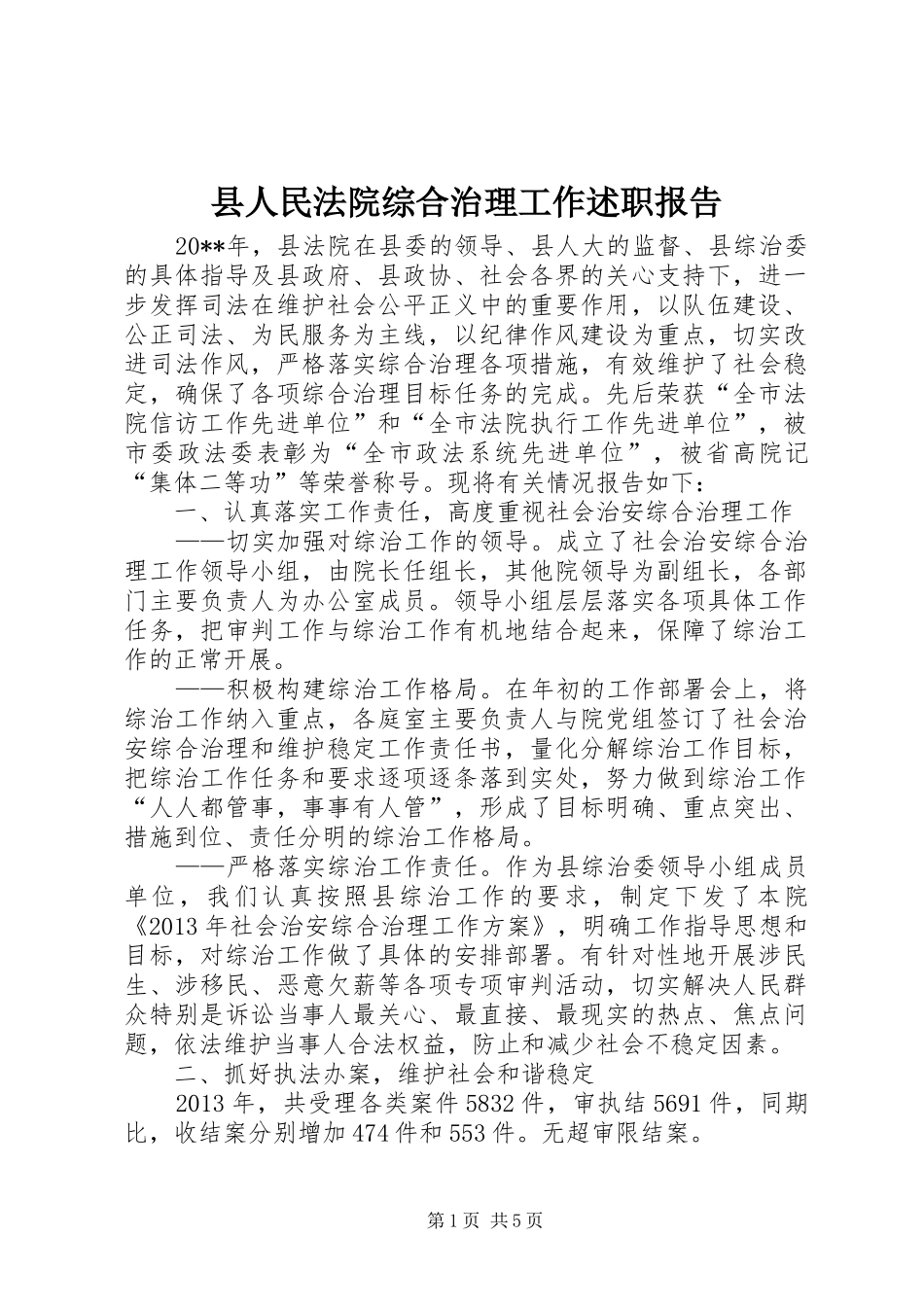 县人民法院综合治理工作述职报告

20**年，县法院在县委的领导、县人大的监督、县综治委的具体指导及县政府、县政协、社会各界的关心支持下，进一步发挥司法在维护社会公平正义中的重要作用，以队伍建设、公正司法、为民服务为主线，以纪律作风建设为重点，切实改进司法作风，严格落实综合治理各项措施，有效维护了社会稳定，确保了各项综合治理目标任务的完成。先后荣获“全市法院信访工作先进单位”和“全市法院执行工作先进单位”，被市委政法委表彰为“全市政法系统先进单位”，被省高院记“集体二等功”等荣誉称号。现将有关情况报告如下：

一、认真落实工作责任，高度重视社会治安综合治理工作

——切实加强对综治工作的领导。成立了社会治安综合治理工作领导小组，由院长任组长，其他院领导为副组长，各部门主要负责人为办公室成员。领导小组层层落实各项具体工作任务，把审判工作与综治工作有机地结合起来，保障了综治工作的正常开展。

——积极构建综治工作格局。在年初的工作部署会上，将综治工作纳入重点，各庭室主要负责人与院党组签订了社会治安综合治理和维护稳定工作责任书，量化分解综治工作目标，把综治工作任务和要求逐项逐条落到实处，努力做到综治工作“人人都管事，事事有人管”，形成了目标明确、重点突出、措施到位、责任分明的综治工作格局。

——严格落实综治工作责任。作为县综治委领导小组成员单位，我们认真按照县综治工作的要求，制定下发了本院《2013年社会治安综合治理工作方案》，明确工作指导思想和目标，对综治工作做了具体的安排部署。有针对性地开展涉民生、涉移民、恶意欠薪等各项专项审判活动，切实解决人民群众特别是诉讼当事人最关心、最直接、最现实的热点、焦点问题，依法维护当事人合法权益，防止和减少社会不稳定因素。

二、抓好执法办案，维护社会和谐稳定

2013年，共受理各类案件5832件，审执结5691件，同期比，收结案分别增加474件和553件。无超审限结案。

第1页 共5页